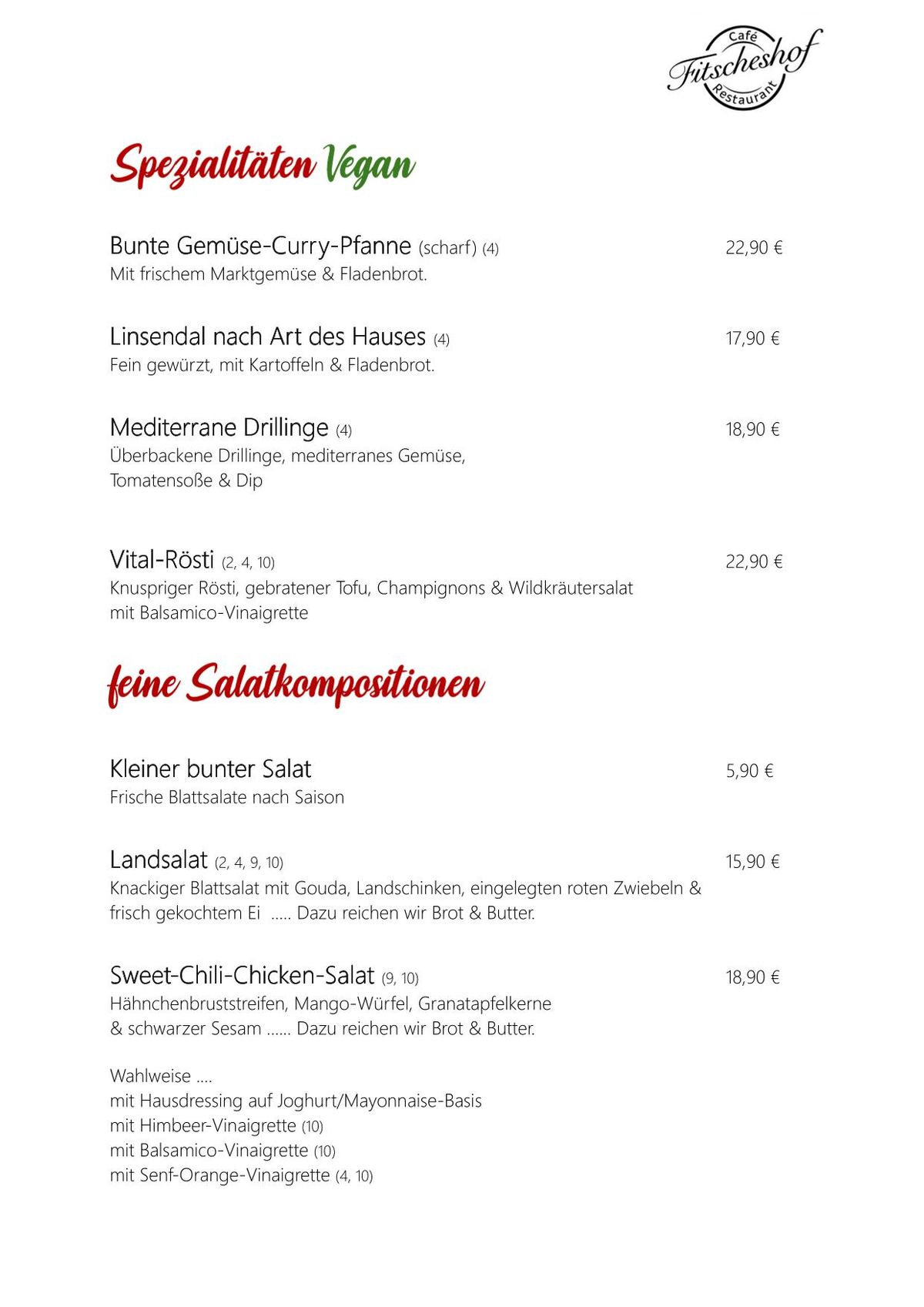 Café Fitscheshof Restaurant

Spezialitäten Vegan

Bunte Gemüse-Curry-Pfanne (scharf) (4) 22,90 €
Mit frischem Marktgemüse & Fladenbrot.

Linsendal nach Art des Hauses (4) 17,90 €
Fein gewürzt, mit Kartoffeln & Fladenbrot.

Mediterrane Drillinge (4) 18,90 €
Überbackene Drillinge, mediterranes Gemüse, Tomatensoße & Dip

Vital-Rösti (2, 4, 10) 22,90 €
Knuspriger Rösti, gebratener Tofu, Champignons & Wildkräutersalat mit Balsamico-Vinaigrette

feine Salatkompositionen

Kleiner bunter Salat 5,90 €
Frische Blattsalate nach Saison

Landsalat (2, 4, 9, 10) 15,90 €
Knackiger Blattsalat mit Gouda, Landschinken, eingelegten roten Zwiebeln & frisch gekochtem Ei ..... Dazu reichen wir Brot & Butter.

Sweet-Chili-Chicken-Salat (9, 10) 18,90 €
Hähnchenbruststreifen, Mango-Würfel, Granatapfelkerne & schwarzer Sesam ...... Dazu reichen wir Brot & Butter.

Wahlweise ....
mit Hausdressing auf Joghurt/Mayonnaise-Basis
mit Himbeer-Vinaigrette (10)
mit Balsamico-Vinaigrette (10)
mit Senf-Orange-Vinaigrette (4, 10)